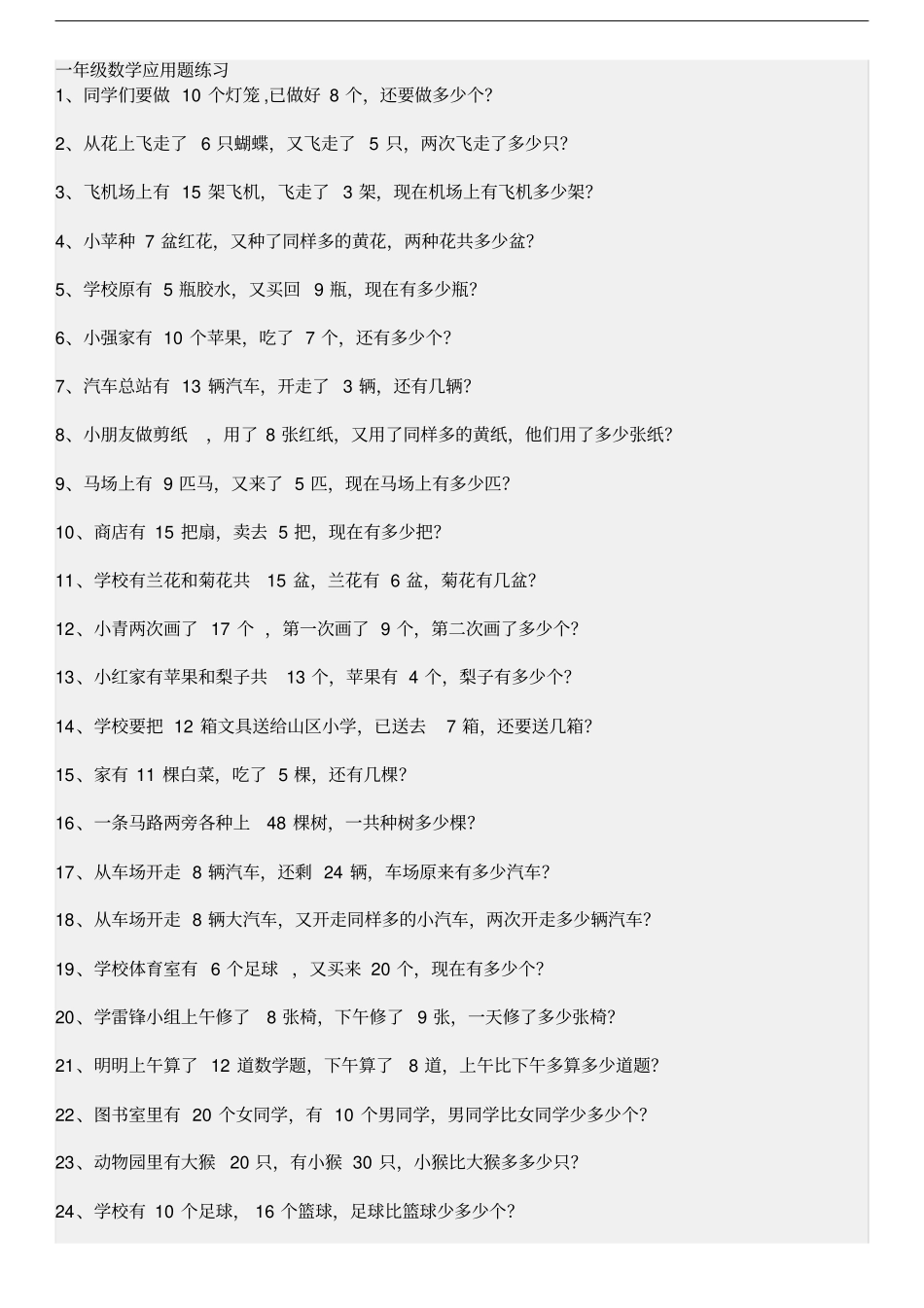 一年级数学应用题练习
1、同学们要做 10 个灯笼 ,已做好 8 个，还要做多少个?

2、从花上飞走了 6 只蝴蝶，又飞走了 5 只，两次飞走了多少只?

3、飞机场上有 15 架飞机，飞走了 3 架，现在机场上有飞机多少架?

4、小苹种 7 盆红花，又种了同样多的黄花，两种花共多少盆?

5、学校原有 5 瓶胶水，又买回 9 瓶，现在有多少瓶?

6、小强家有 10 个苹果，吃了 7 个，还有多少个?

7、汽车总站有 13 辆汽车，开走了 3 辆，还有几辆?

8、小朋友做剪纸 ，用了 8 张红纸，又用了同样多的黄纸，他们用了多少张纸?

9、马场上有 9 匹马，又来了 5 匹，现在马场上有多少匹?

10、商店有 15 把扇，卖去 5 把，现在有多少把?

11、学校有兰花和菊花共 15 盆，兰花有 6 盆，菊花有几盆?

12、小青两次画了 17 个 ，第一次画了 9 个，第二次画了多少个?

13、小红家有苹果和梨子共 13 个，苹果有 4 个，梨子有多少个?

14、学校要把 12 箱文具送给山区小学，已送去 7 箱，还要送几箱?

15、家有 11 棵白菜，吃了 5 棵，还有几棵?

16、一条马路两旁各种上 48 棵树，一共种树多少棵?

17、从车场开走 8 辆汽车，还剩 24 辆，车场原来有多少汽车?

18、从车场开走 8 辆大汽车，又开走同样多的小汽车，两次开走多少辆汽车?

19、学校体育室有 6 个足球 ，又买来 20 个，现在有多少个?

20、学雷锋小组上午修了 8 张椅，下午修了 9 张，一天修了多少张椅?

21、明明上午算了 12 道数学题，下午算了 8 道，上午比下午多算多少道题?

22、图书室里有 20 个女同学，有 10 个男同学，男同学比女同学少多少个?

23、动物园里有大猴 20 只，有小猴 30 只，小猴比大猴多多少只?

24、学校有 10 个足球， 16 个篮球，足球比篮球少多少个?